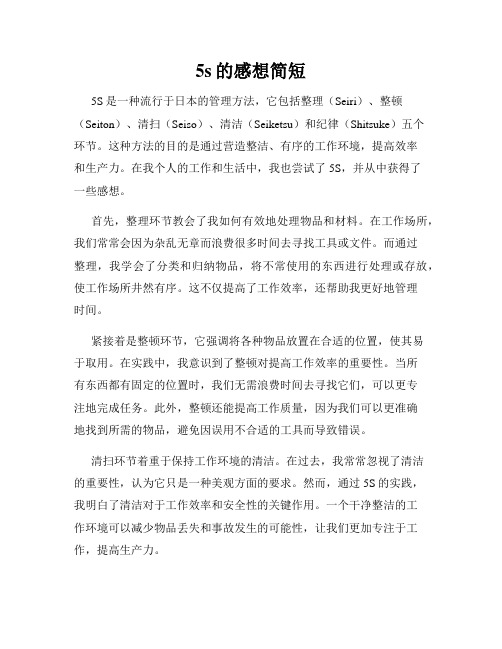 5s 的感想简短

5S 是一种流行于日本的管理方法，它包括整理（Seiri）、整顿（Seiton）、清扫（Seiso）、清洁（Seiketsu）和纪律（Shitsuke）五个环节。这种方法的目的是通过营造整洁、有序的工作环境，提高效率和生产力。在我个人的工作和生活中，我也尝试了 5S，并从中获得了一些感想。

首先，整理环节教会了我如何有效地处理物品和材料。在工作场所，我们常常会因为杂乱无章而浪费很多时间去寻找工具或文件。而通过整理，我学会了分类和归纳物品，将不常使用的东西进行处理或存放，使工作场所井然有序。这不仅提高了工作效率，还帮助我更好地管理时间。

紧接着是整顿环节，它强调将各种物品放置在合适的位置，使其易于取用。在实践中，我意识到了整顿对提高工作效率的重要性。当所有东西都有固定的位置时，我们无需浪费时间去寻找它们，可以更专注地完成任务。此外，整顿还能提高工作质量，因为我们可以更准确地找到所需的物品，避免因误用不合适的工具而导致错误。

清扫环节着重于保持工作环境的清洁。在过去，我常常忽视了清洁的重要性，认为它只是一种美观方面的要求。然而，通过 5S 的实践，我明白了清洁对于工作效率和安全性的关键作用。一个干净整洁的工作环境可以减少物品丢失和事故发生的可能性，让我们更加专注于工作，提高生产力。